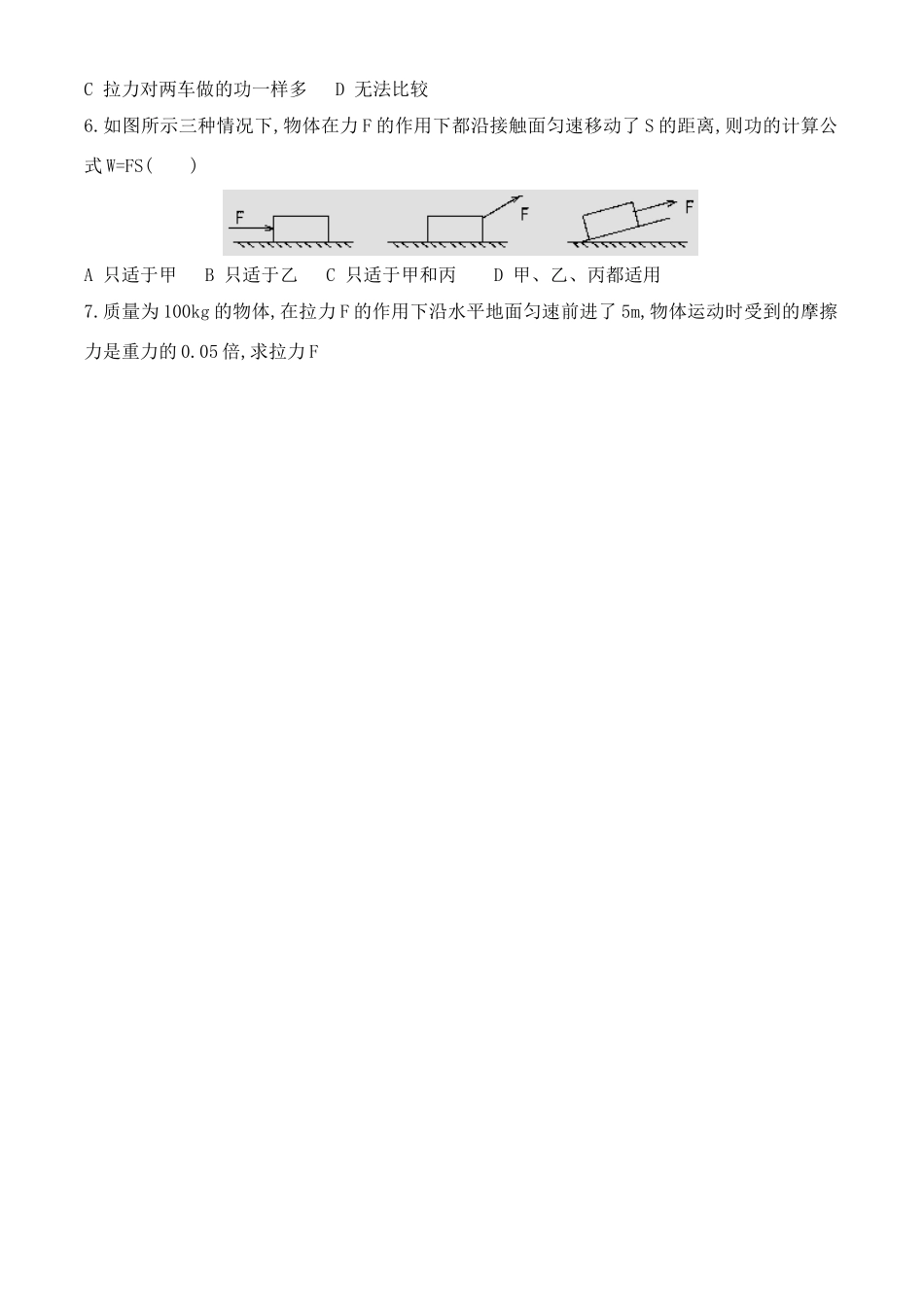 C 拉力对两车做的功一样多　D 无法比较

6.如图所示三种情况下,物体在力F的作用下都沿接触面匀速移动了S的距离,则功的计算公式W=FS(　　)

F　　F　　F

A 只适于甲　B 只适于乙　C 只适于甲和丙　D 甲、乙、丙都适用

7.质量为100kg的物体,在拉力F的作用下沿水平地面匀速前进了5m,物体运动时受到的摩擦力是重力的0.05倍,求拉力F